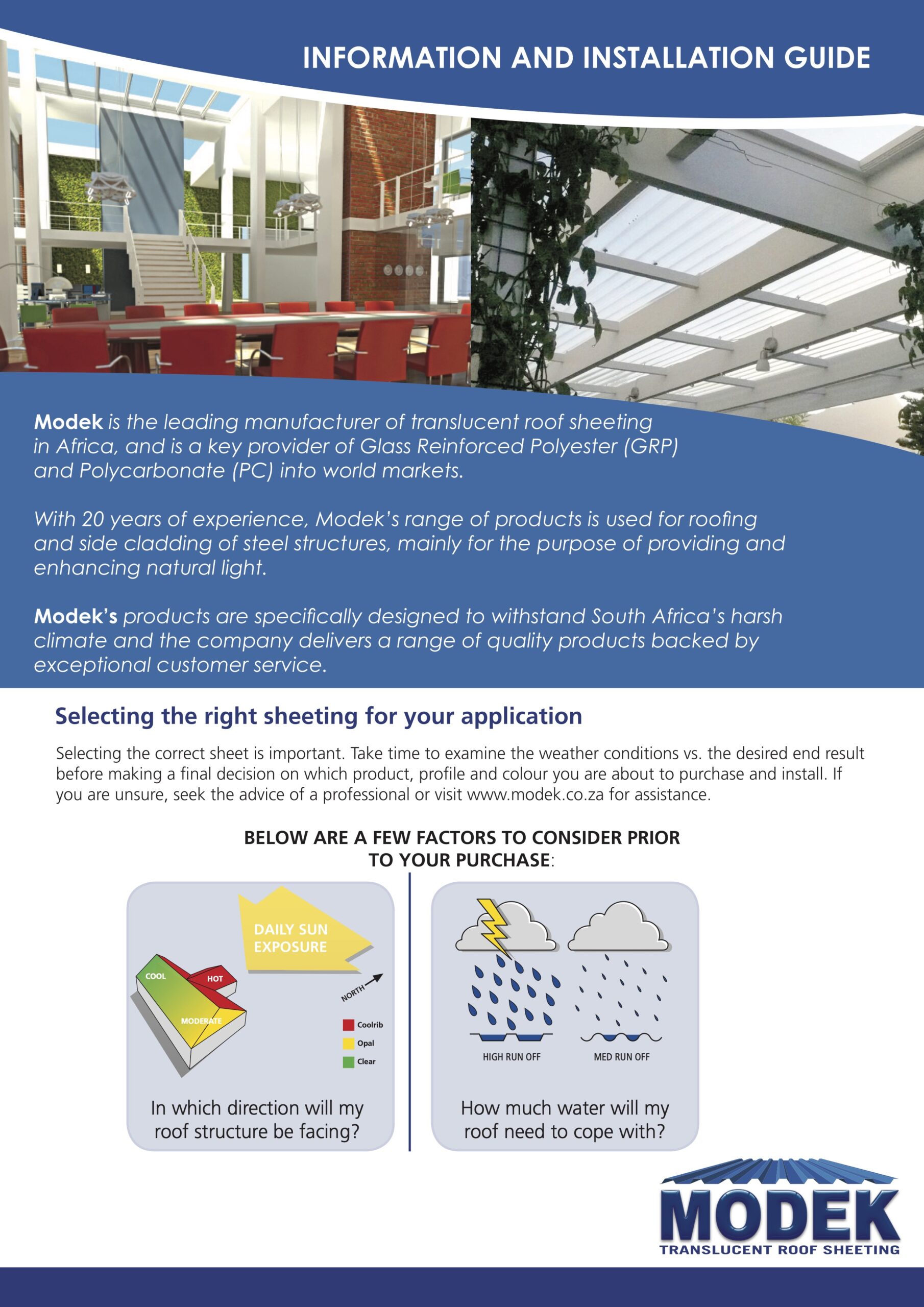 INFORMATION AND INSTALLATION GUIDE

Modek is the leading manufacturer of translucent roof sheeting in Africa, and is a key provider of Glass Reinforced Polyester (GRP) and Polycarbonate (PC) into world markets.

With 20 years of experience, Modek's range of products is used for roofing and side cladding of steel structures, mainly for the purpose of providing and enhancing natural light.

Modek's products are specifically designed to withstand South Africa's harsh climate and the company delivers a range of quality products backed by exceptional customer service.

Selecting the right sheeting for your application

Selecting the correct sheet is important. Take time to examine the weather conditions vs. the desired end result before making a final decision on which product, profile and colour you are about to purchase and install. If you are unsure, seek the advice of a professional or visit www.modek.co.za for assistance.

BELOW ARE A FEW FACTORS TO CONSIDER PRIOR TO YOUR PURCHASE:

DAILY SUN EXPOSURE
COOL
HOT
MODERATE
NORTH
Coolrib
Opal
Clear

In which direction will my roof structure be facing?

HIGH RUN OFF
MED RUN OFF

How much water will my roof need to cope with?

MODEK
TRANSLUCENT ROOF SHEETING